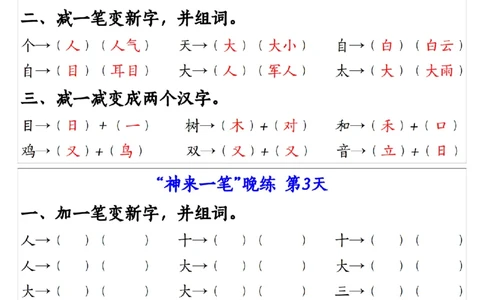 二、减一笔变新字，并组词。

个→（人）（人气）　天→（大）（大小）　自→（白）（白云）

自→（目）（耳目）　大→（人）（军人）　太→（大）（大雨）

三、减一减变成两个汉字。

目→（日）+（一）　树→（木）+（对）　和→（禾）+（口）

鸡→（又）+（鸟）　双→（又）+（又）　音→（立）+（日）

“神来一笔”晚练 第3天

一、加一笔变新字，并组词。

人→（　）（　）　十→（　）（　）　十→（　）（　）

人→（　）（　）　大→（　）（　）　大→（　）（　）

大→（　）（　）　大→（　）（　）　三→（　）（　）